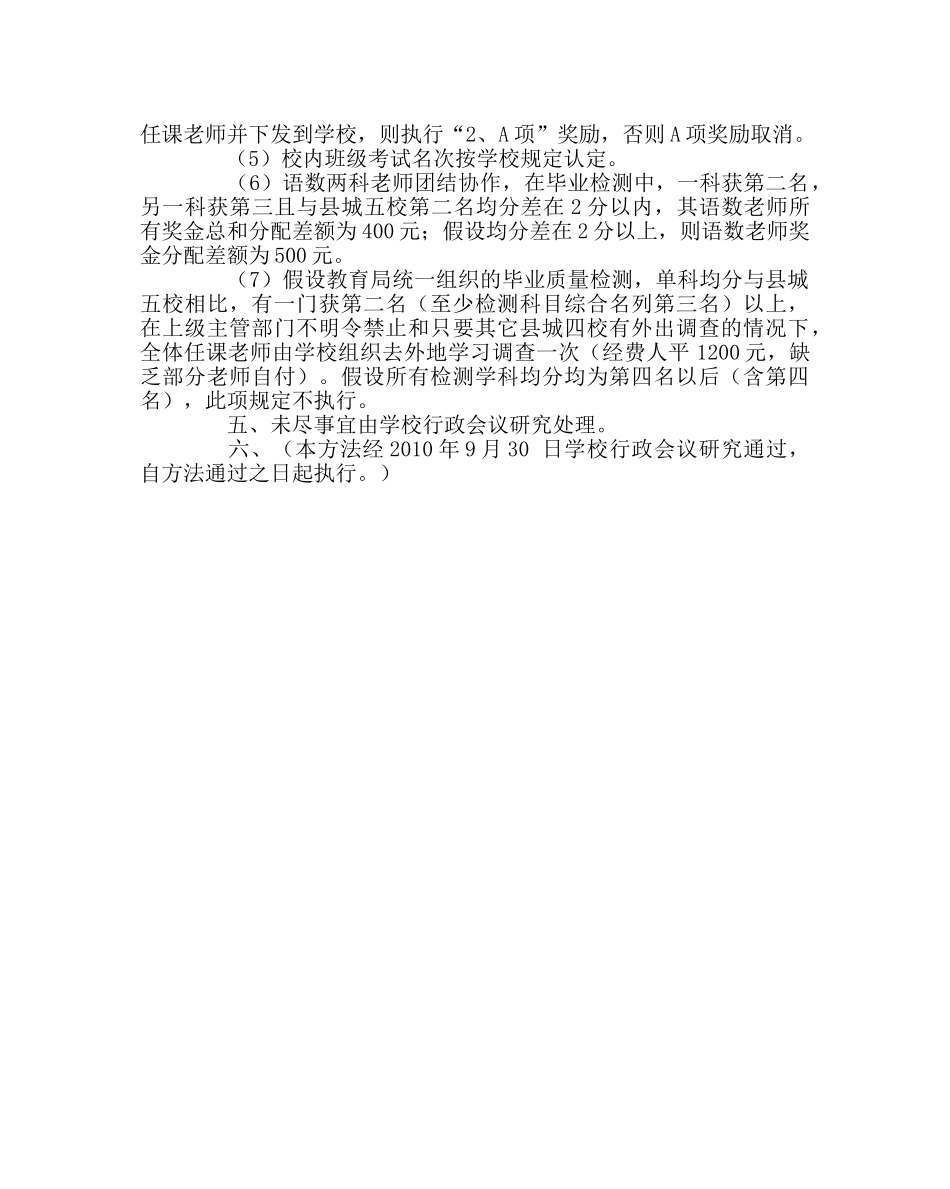 任课老师并下发到学校，则执行“2、A 项”奖励，否则 A 项奖励取消。

（5）校内班级考试名次按学校规定认定。

（6）语数两科老师团结协作，在毕业检测中，一科获第二名，另一科获第三且与县城五校第二名均分差在 2 分以内，其语数老师所有奖金总和分配差额为 400 元；假设均分差在 2 分以上，则语数老师奖金分配差额为 500 元。

（7）假设教育局统一组织的毕业质量检测，单科均分与县城五校相比，有一门获第二名（至少检测科目综合名列第三名）以上，在上级主管部门不明令禁止和只要其它县城四校有外出调查的情况下，全体任课老师由学校组织去外地学习调查一次（经费人平 1200 元，缺乏部分老师自付）。假设所有检测学科均分均为第四名以后（含第四名），此项规定不执行。

五、未尽事宜由学校行政会议研究处理。

六、（本方法经 2010 年 9 月 30 日学校行政会议研究通过，自方法通过之日起执行。）